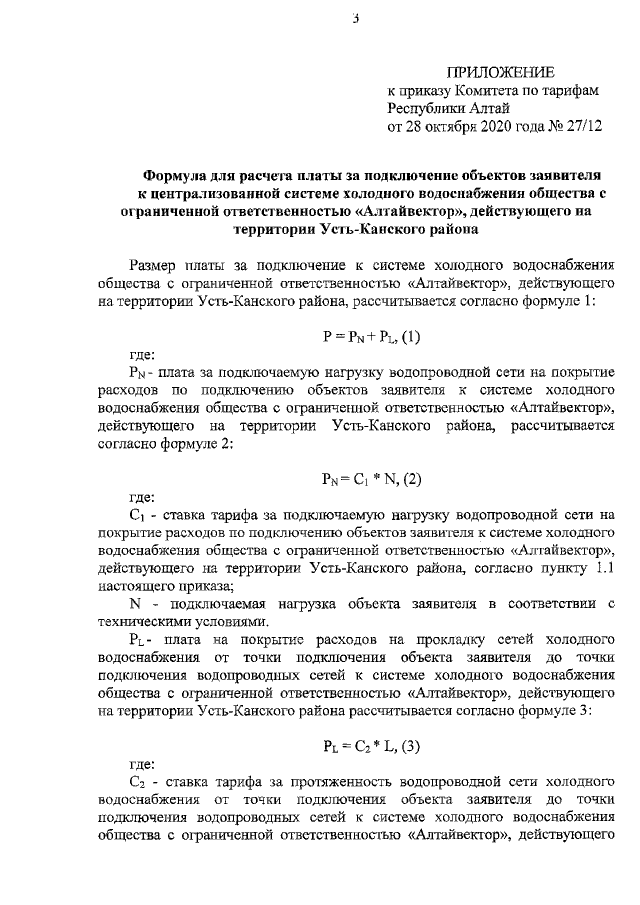 3

ПРИЛОЖЕНИЕ
к приказу Комитета по тарифам
Республики Алтай
от 28 октября 2020 года № 27/12

Формула для расчета платы за подключение объектов заявителя к централизованной системе холодного водоснабжения общества с ограниченной ответственностью «Алтайвектор», действующего на территории Усть-Канского района

Размер платы за подключение к системе холодного водоснабжения общества с ограниченной ответственностью «Алтайвектор», действующего на территории Усть-Канского района, рассчитывается согласно формуле 1:

$P = P_N + P_L$, (1)

где:

$P_N$ - плата за подключаемую нагрузку водопроводной сети на покрытие расходов по подключению объектов заявителя к системе холодного водоснабжения общества с ограниченной ответственностью «Алтайвектор», действующего на территории Усть-Канского района, рассчитывается согласно формуле 2:

$P_N = C_1 * N$, (2)

где:

$C_1$ - ставка тарифа за подключаемую нагрузку водопроводной сети на покрытие расходов по подключению объектов заявителя к системе холодного водоснабжения общества с ограниченной ответственностью «Алтайвектор», действующего на территории Усть-Канского района, согласно пункту 1.1 настоящего приказа;

N - подключаемая нагрузка объекта заявителя в соответствии с техническими условиями.

$P_L$ - плата на покрытие расходов на прокладку сетей холодного водоснабжения от точки подключения объекта заявителя до точки подключения водопроводных сетей к системе холодного водоснабжения общества с ограниченной ответственностью «Алтайвектор», действующего на территории Усть-Канского района рассчитывается согласно формуле 3:

$P_L = C_2 * L$, (3)

где:

$C_2$ - ставка тарифа за протяженность водопроводной сети холодного водоснабжения от точки подключения объекта заявителя до точки подключения водопроводных сетей к системе холодного водоснабжения общества с ограниченной ответственностью «Алтайвектор», действующего